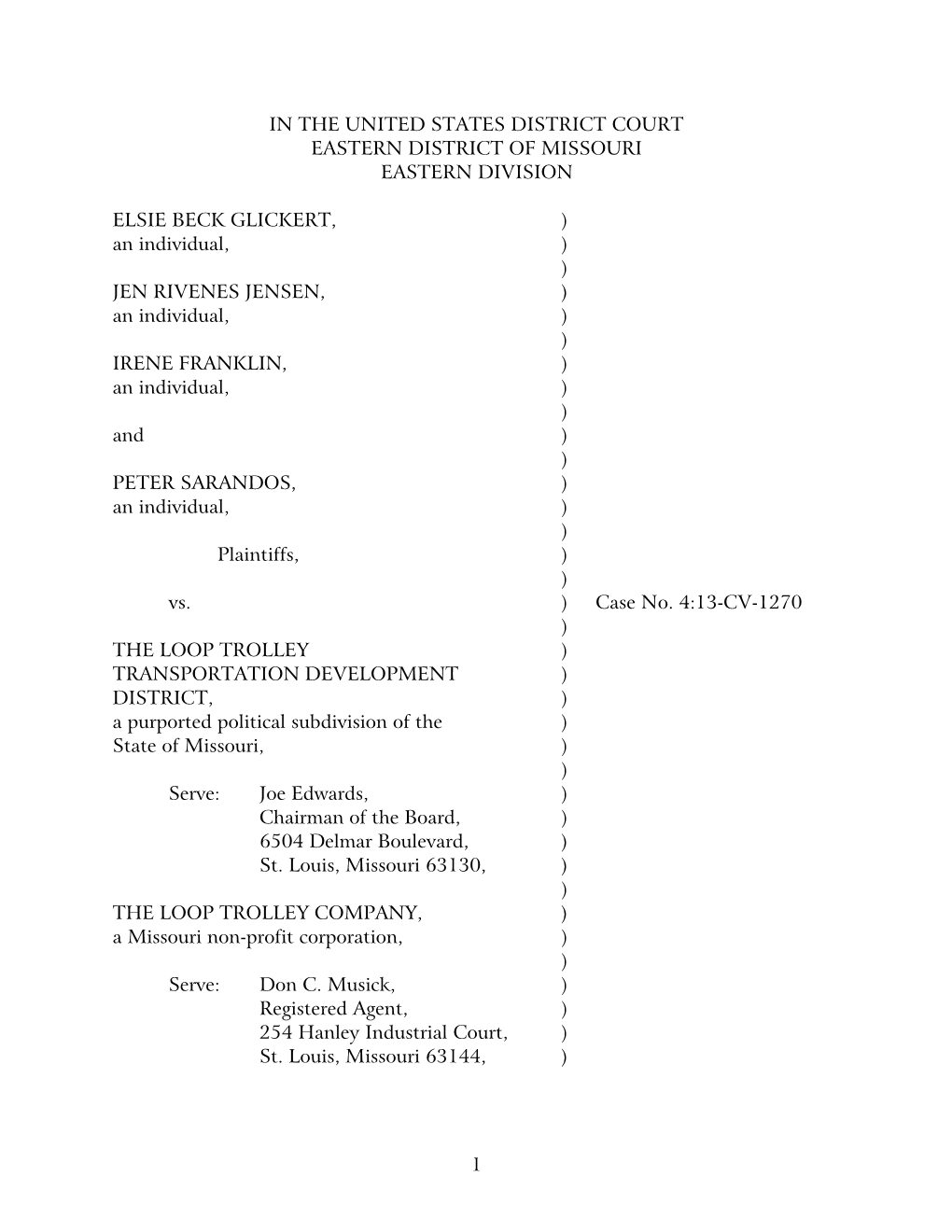 IN THE UNITED STATES DISTRICT COURT
EASTERN DISTRICT OF MISSOURI
EASTERN DIVISION

ELSIE BECK GLICKERT, )
an individual, )
)
JEN RIVENES JENSEN, )
an individual, )
)
IRENE FRANKLIN, )
an individual, )
)
and )
)
PETER SARANDOS, )
an individual, )
)
Plaintiffs, )
)
vs. ) Case No. 4:13-CV-1270
)
THE LOOP TROLLEY )
TRANSPORTATION DEVELOPMENT )
DISTRICT, )
a purported political subdivision of the )
State of Missouri, )
)
Serve: Joe Edwards, )
Chairman of the Board, )
6504 Delmar Boulevard, )
St. Louis, Missouri 63130, )
)
THE LOOP TROLLEY COMPANY, )
a Missouri non-profit corporation, )
)
Serve: Don C. Musick, )
Registered Agent, )
254 Hanley Industrial Court, )
St. Louis, Missouri 63144, )

1